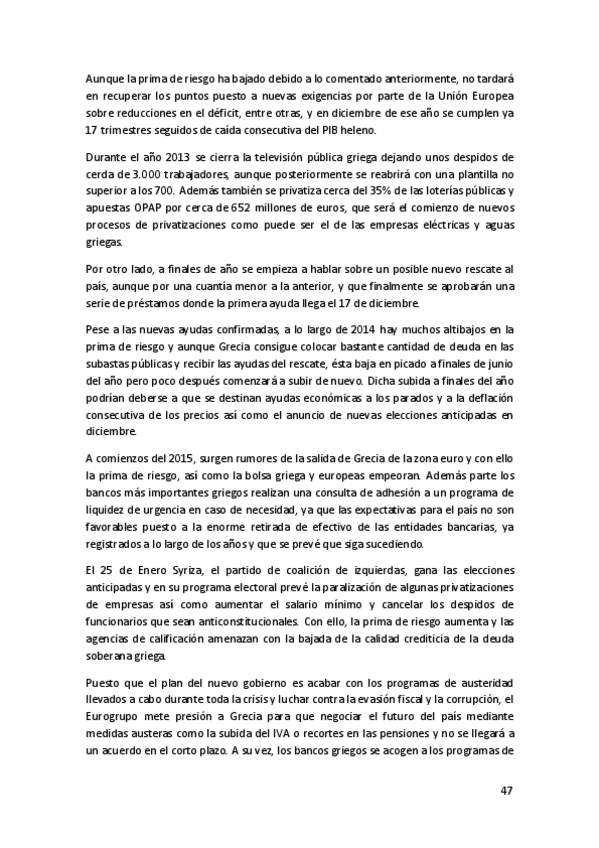 Aunque la prima de riesgo ha bajado debido a lo comentado anteriormente, no tardará en recuperar los puntos puesto a nuevas exigencias por parte de la Unión Europea sobre reducciones en el déficit, entre otras, y en diciembre de ese año se cumplen ya 17 trimestres seguidos de caída consecutiva del PIB heleno.

Durante el año 2013 se cierra la televisión pública griega dejando unos despidos de cerda de 3.000 trabajadores, aunque posteriormente se reabrirá con una plantilla no superior a los 700. Además también se privatiza cerca del 35% de las loterías públicas y apuestas OPAP por cerca de 652 millones de euros, que será el comienzo de nuevos procesos de privatizaciones como puede ser el de las empresas eléctricas y aguas griegas.

Por otro lado, a finales de año se empieza a hablar sobre un posible nuevo rescate al país, aunque por una cuantía menor a la anterior, y que finalmente se aprobarán una serie de préstamos donde la primera ayuda llega el 17 de diciembre.

Pese a las nuevas ayudas confirmadas, a lo largo de 2014 hay muchos altibajos en la prima de riesgo y aunque Grecia consigue colocar bastante cantidad de deuda en las subastas públicas y recibir las ayudas del rescate, ésta baja en picado a finales de junio del año pero poco después comenzará a subir de nuevo. Dicha subida a finales del año podrían deberse a que se destinan ayudas económicas a los parados y a la deflación consecutiva de los precios así como el anuncio de nuevas elecciones anticipadas en diciembre.

A comienzos del 2015, surgen rumores de la salida de Grecia de la zona euro y con ello la prima de riesgo, así como la bolsa griega y europeas empeoran. Además parte los bancos más importantes griegos realizan una consulta de adhesión a un programa de liquidez de urgencia en caso de necesidad, ya que las expectativas para el país no son favorables puesto a la enorme retirada de efectivo de las entidades bancarias, ya registrados a lo largo de los años y que se prevé que siga sucediendo.

El 25 de Enero Syriza, el partido de coalición de izquierdas, gana las elecciones anticipadas y en su programa electoral prevé la paralización de algunas privatizaciones de empresas así como aumentar el salario mínimo y cancelar los despidos de funcionarios que sean anticonstitucionales. Con ello, la prima de riesgo aumenta y las agencias de calificación amenazan con la bajada de la calidad crediticia de la deuda soberana griega.

Puesto que el plan del nuevo gobierno es acabar con los programas de austeridad llevados a cabo durante toda la crisis y luchar contra la evasión fiscal y la corrupción, el Eurogrupo mete presión a Grecia para que negociar el futuro del país mediante medidas austeras como la subida del IVA o recortes en las pensiones y no se llegará a un acuerdo en el corto plazo. A su vez, los bancos griegos se acogen a los programas de

47